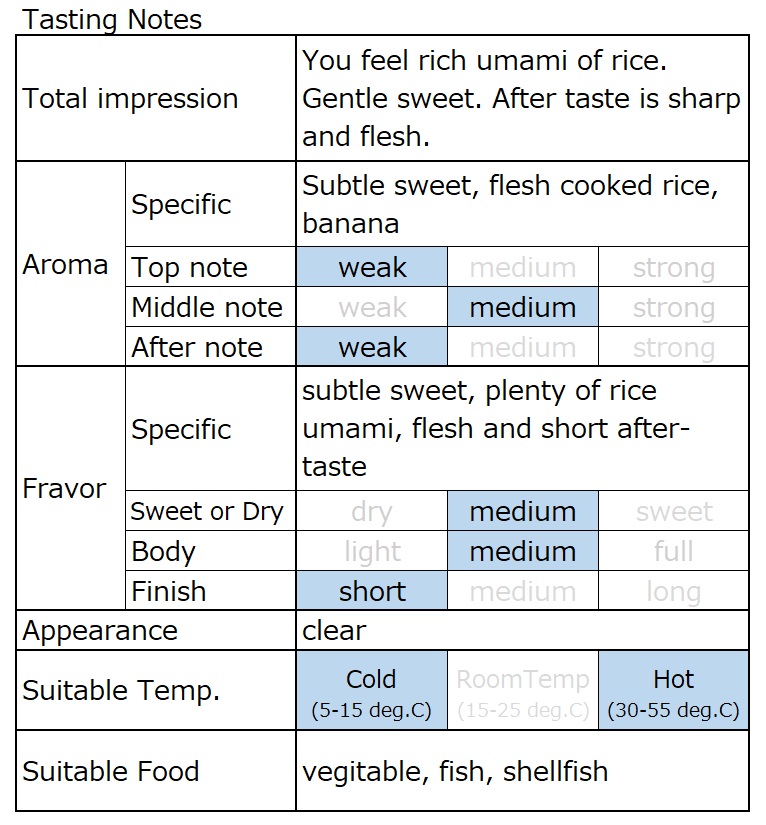 Tasting Notes

| Total impression |  | You feel rich umami of rice. Gentle sweet. After taste is sharp and flesh. |  |  |
|---|---|---|---|---|
| Aroma | Specific | Subtle sweet, flesh cooked rice, banana |  |  |
|  | Top note | weak | medium | strong |
|  | Middle note | weak | medium | strong |
|  | After note | weak | medium | strong |
| Fravor | Specific | subtle sweet, plenty of rice umami, flesh and short after-taste |  |  |
|  | Sweet or Dry | dry | medium | sweet |
|  | Body | light | medium | full |
|  | Finish | short | medium | long |
| Appearance |  | clear |  |  |
| Suitable Temp. |  | Cold (5-15 deg.C) | RoomTemp (15-25 deg.C) | Hot (30-55 deg.C) |
| Suitable Food |  | vegitable, fish, shellfish |  |  |